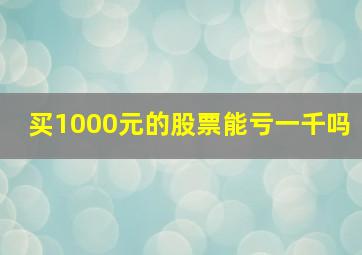 买1000元的股票能亏一千吗